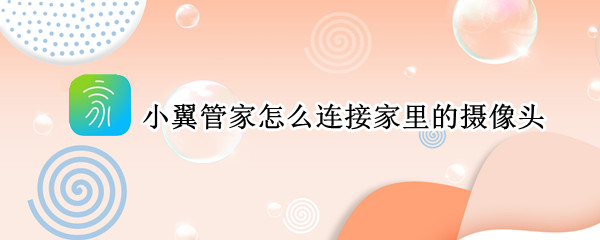 小翼管家怎么连接家里的摄像头